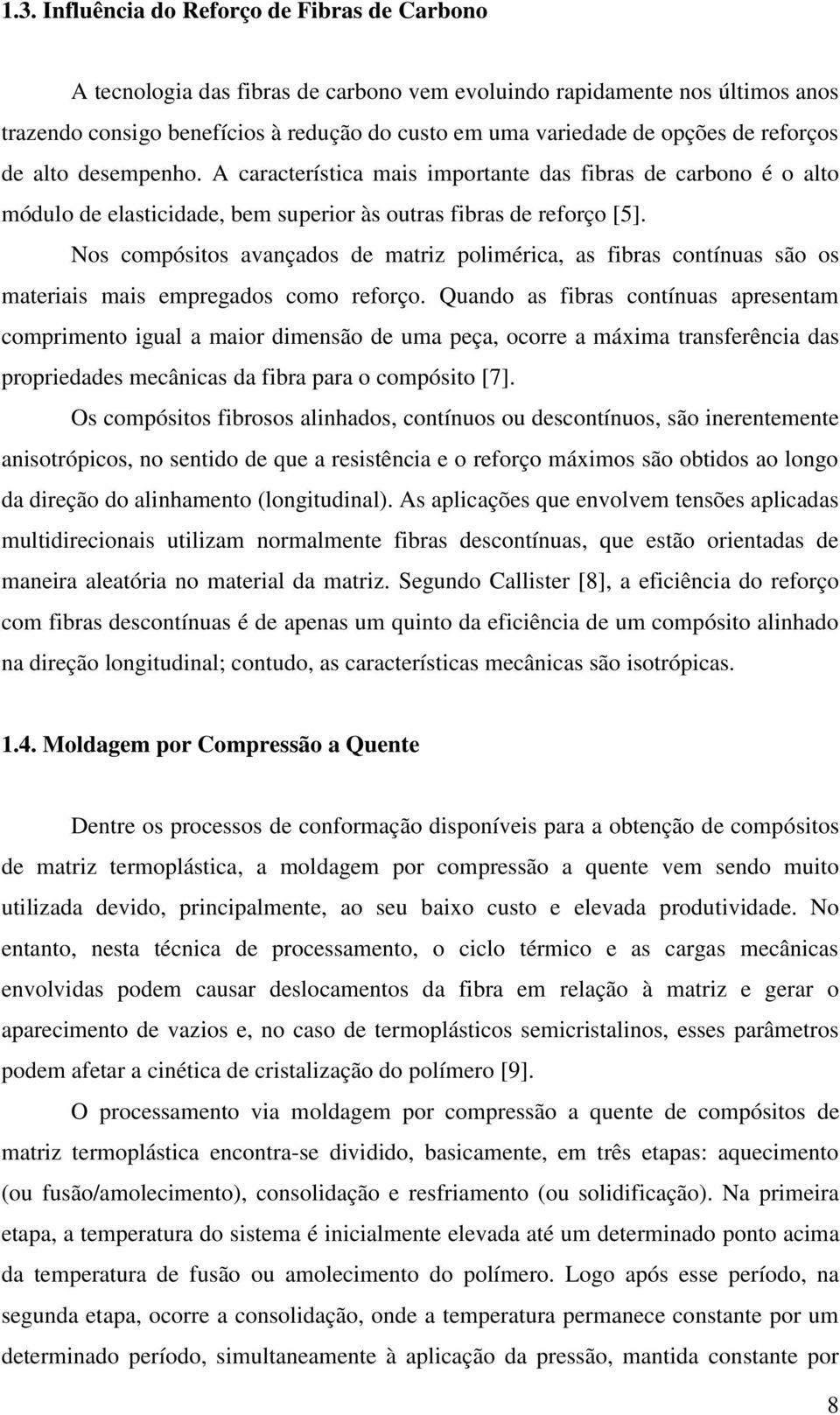 1.3. Influência do Reforço de Fibras de Carbono

A tecnologia das fibras de carbono vem evoluindo rapidamente nos últimos anos trazendo consigo benefícios à redução do custo em uma variedade de opções de reforços de alto desempenho. A característica mais importante das fibras de carbono é o alto módulo de elasticidade, bem superior às outras fibras de reforço [5].

Nos compósitos avançados de matriz polimérica, as fibras contínuas são os materiais mais empregados como reforço. Quando as fibras contínuas apresentam comprimento igual a maior dimensão de uma peça, ocorre a máxima transferência das propriedades mecânicas da fibra para o compósito [7].

Os compósitos fibrosos alinhados, contínuos ou descontínuos, são inerentemente anisotrópicos, no sentido de que a resistência e o reforço máximos são obtidos ao longo da direção do alinhamento (longitudinal). As aplicações que envolvem tensões aplicadas multidirecionais utilizam normalmente fibras descontínuas, que estão orientadas de maneira aleatória no material da matriz. Segundo Callister [8], a eficiência do reforço com fibras descontínuas é de apenas um quinto da eficiência de um compósito alinhado na direção longitudinal; contudo, as características mecânicas são isotrópicas.

1.4. Moldagem por Compressão a Quente

Dentre os processos de conformação disponíveis para a obtenção de compósitos de matriz termoplástica, a moldagem por compressão a quente vem sendo muito utilizada devido, principalmente, ao seu baixo custo e elevada produtividade. No entanto, nesta técnica de processamento, o ciclo térmico e as cargas mecânicas envolvidas podem causar deslocamentos da fibra em relação à matriz e gerar o aparecimento de vazios e, no caso de termoplásticos semicristalinos, esses parâmetros podem afetar a cinética de cristalização do polímero [9].

O processamento via moldagem por compressão a quente de compósitos de matriz termoplástica encontra-se dividido, basicamente, em três etapas: aquecimento (ou fusão/amolecimento), consolidação e resfriamento (ou solidificação). Na primeira etapa, a temperatura do sistema é inicialmente elevada até um determinado ponto acima da temperatura de fusão ou amolecimento do polímero. Logo após esse período, na segunda etapa, ocorre a consolidação, onde a temperatura permanece constante por um determinado período, simultaneamente à aplicação da pressão, mantida constante por

8